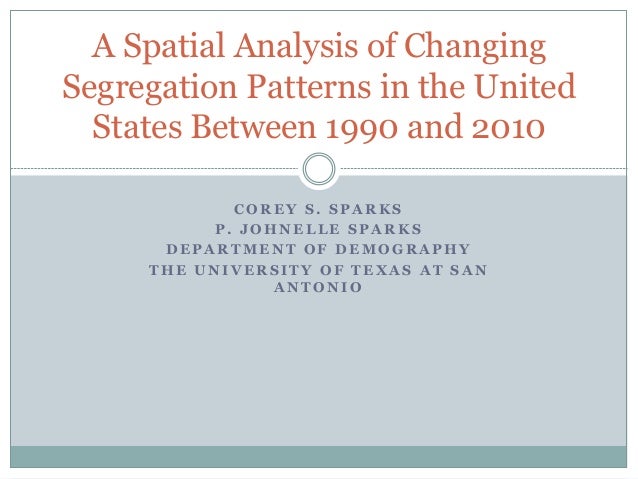 A Spatial Analysis of Changing Segregation Patterns in the United States Between 1990 and 2010

COREY S. SPARKS
P. JOHNELLE SPARKS
DEPARTMENT OF DEMOGRAPHY
THE UNIVERSITY OF TEXAS AT SAN ANTONIO